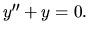 $y'' + y = 0.$